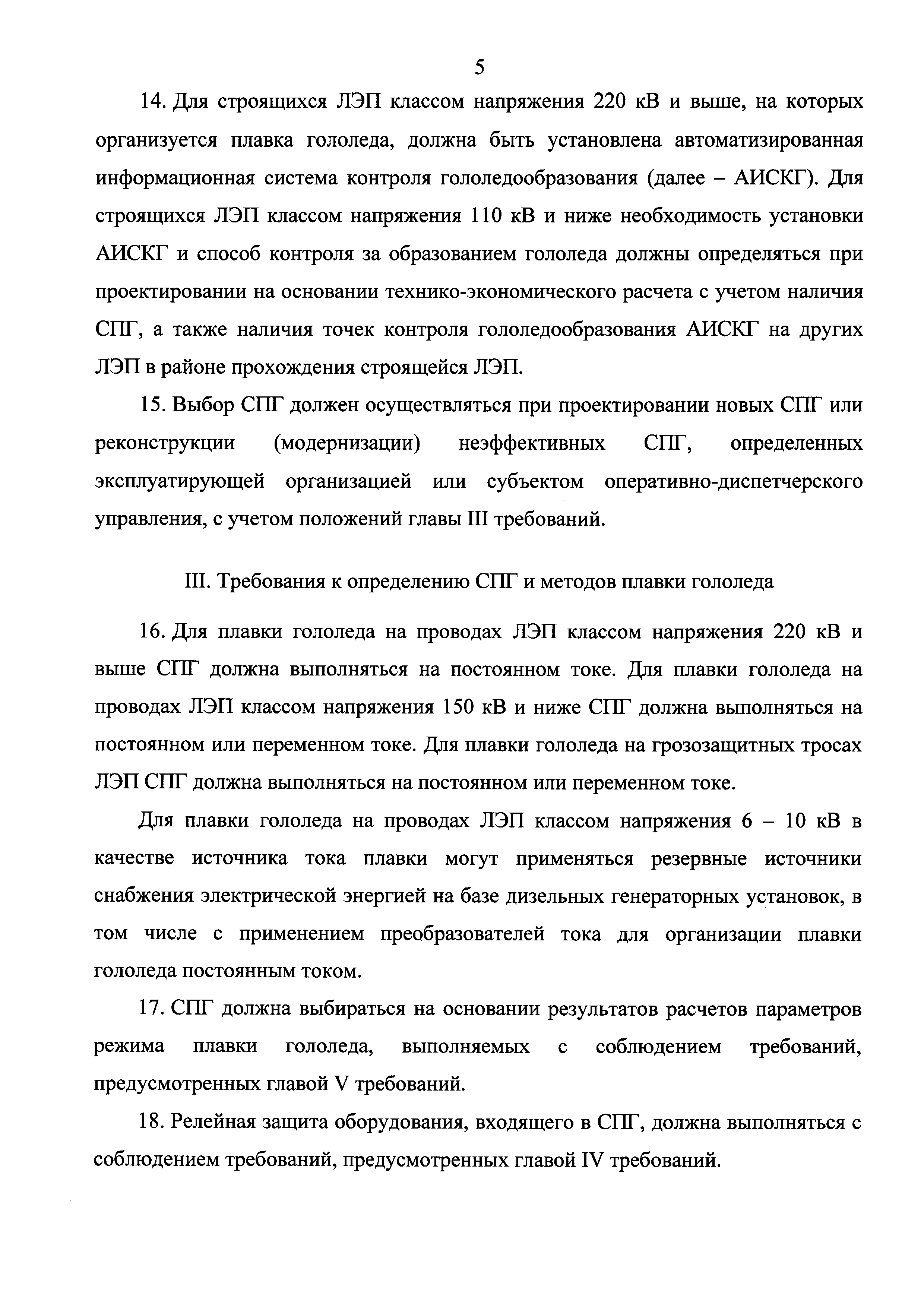 5

14. Для строящихся ЛЭП классом напряжения 220 кВ и выше, на которых организуется плавка гололеда, должна быть установлена автоматизированная информационная система контроля гололедообразования (далее – АИСКГ). Для строящихся ЛЭП классом напряжения 110 кВ и ниже необходимость установки АИСКГ и способ контроля за образованием гололеда должны определяться при проектировании на основании технико-экономического расчета с учетом наличия СПГ, а также наличия точек контроля гололедообразования АИСКГ на других ЛЭП в районе прохождения строящейся ЛЭП.

15. Выбор СПГ должен осуществляться при проектировании новых СПГ или реконструкции (модернизации) неэффективных СПГ, определенных эксплуатирующей организацией или субъектом оперативно-диспетчерского управления, с учетом положений главы III требований.

III. Требования к определению СПГ и методов плавки гололеда

16. Для плавки гололеда на проводах ЛЭП классом напряжения 220 кВ и выше СПГ должна выполняться на постоянном токе. Для плавки гололеда на проводах ЛЭП классом напряжения 150 кВ и ниже СПГ должна выполняться на постоянном или переменном токе. Для плавки гололеда на грозозащитных тросах ЛЭП СПГ должна выполняться на постоянном или переменном токе.

Для плавки гололеда на проводах ЛЭП классом напряжения 6 – 10 кВ в качестве источника тока плавки могут применяться резервные источники снабжения электрической энергией на базе дизельных генераторных установок, в том числе с применением преобразователей тока для организации плавки гололеда постоянным током.

17. СПГ должна выбираться на основании результатов расчетов параметров режима плавки гололеда, выполняемых с соблюдением требований, предусмотренных главой V требований.

18. Релейная защита оборудования, входящего в СПГ, должна выполняться с соблюдением требований, предусмотренных главой IV требований.